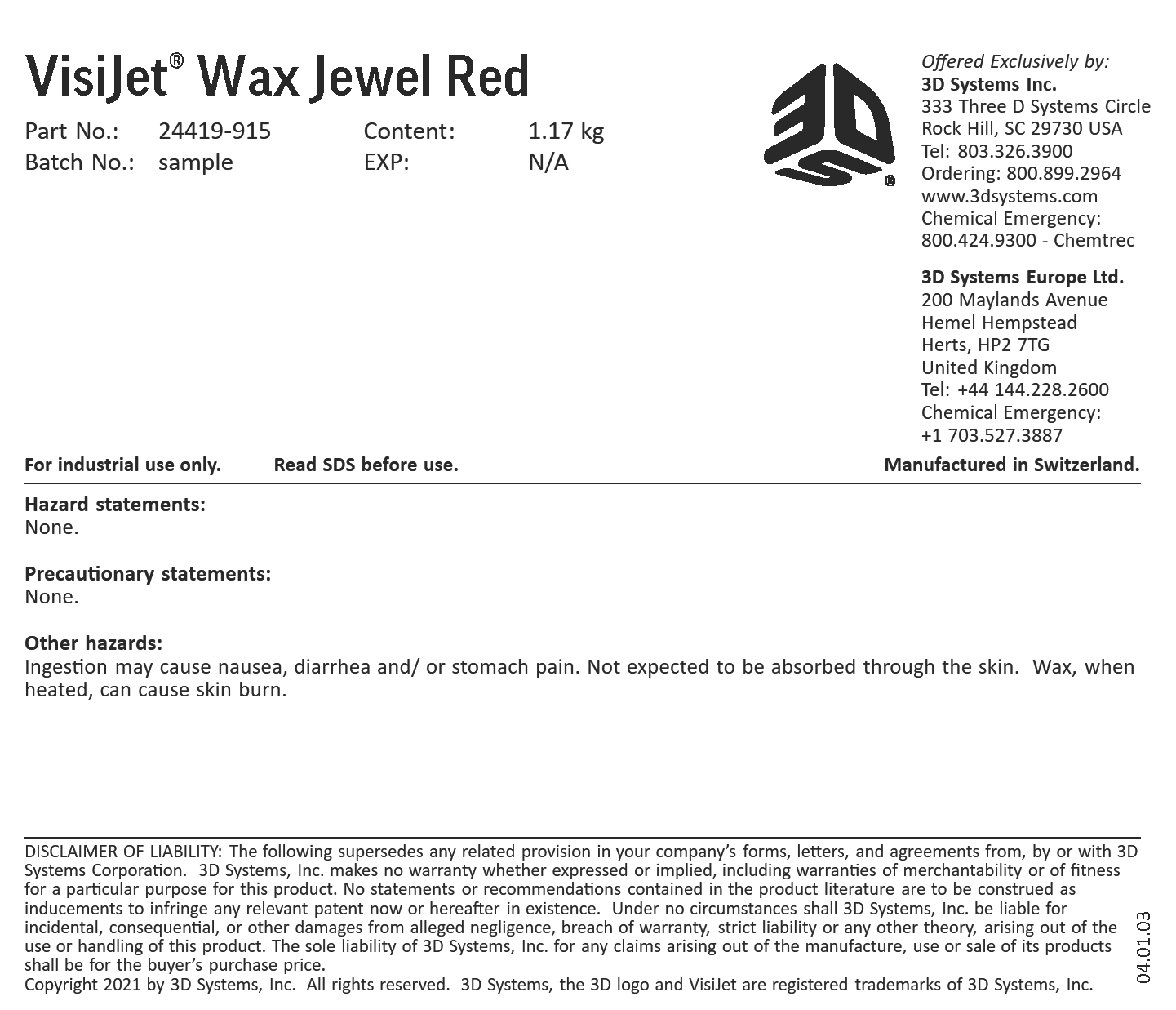 VisiJet® Wax Jewel Red

Part No.: 24419-915 Content: 1.17 kg
Batch No.: sample EXP: N/A

Offered Exclusively by:
3D Systems Inc.
333 Three D Systems Circle
Rock Hill, SC 29730 USA
Tel: 803.326.3900
Ordering: 800.899.2964
www.3dsystems.com
Chemical Emergency:
800.424.9300 - Chemtrec

3D Systems Europe Ltd.
200 Maylands Avenue
Hemel Hempstead
Herts, HP2 7TG
United Kingdom
Tel: +44 144.228.2600
Chemical Emergency:
+1 703.527.3887

For industrial use only. Read SDS before use. Manufactured in Switzerland.

Hazard statements:
None.

Precautionary statements:
None.

Other hazards:
Ingestion may cause nausea, diarrhea and/ or stomach pain. Not expected to be absorbed through the skin. Wax, when heated, can cause skin burn.

DISCLAIMER OF LIABILITY: The following supersedes any related provision in your company's forms, letters, and agreements from, by or with 3D Systems Corporation. 3D Systems, Inc. makes no warranty whether expressed or implied, including warranties of merchantability or of fitness for a particular purpose for this product. No statements or recommendations contained in the product literature are to be construed as inducements to infringe any relevant patent now or hereafter in existence. Under no circumstances shall 3D Systems, Inc. be liable for incidental, consequential, or other damages from alleged negligence, breach of warranty, strict liability or any other theory, arising out of the use or handling of this product. The sole liability of 3D Systems, Inc. for any claims arising out of the manufacture, use or sale of its products shall be for the buyer's purchase price.
Copyright 2021 by 3D Systems, Inc. All rights reserved. 3D Systems, the 3D logo and VisiJet are registered trademarks of 3D Systems, Inc.

04.01.03